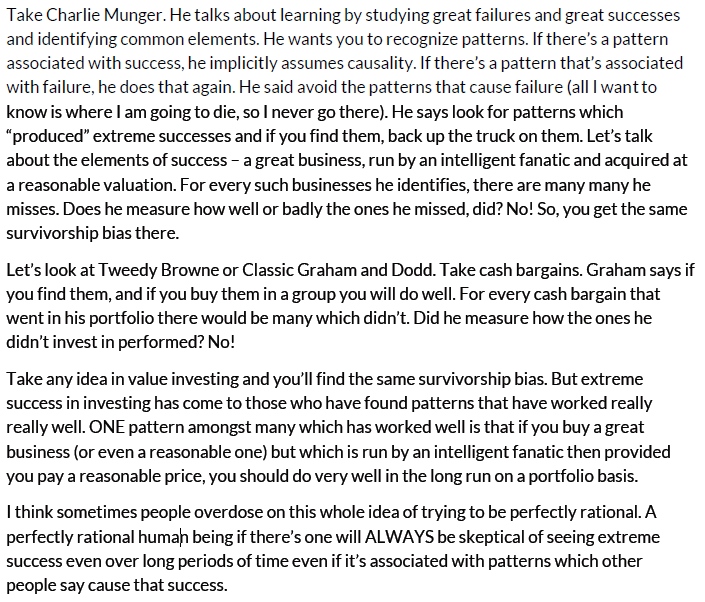 Take Charlie Munger. He talks about learning by studying great failures and great successes and identifying common elements. He wants you to recognize patterns. If there's a pattern associated with success, he implicitly assumes causality. If there's a pattern that's associated with failure, he does that again. He said avoid the patterns that cause failure (all I want to know is where I am going to die, so I never go there). He says look for patterns which "produced" extreme successes and if you find them, back up the truck on them. Let's talk about the elements of success – a great business, run by an intelligent fanatic and acquired at a reasonable valuation. For every such businesses he identifies, there are many many he misses. Does he measure how well or badly the ones he missed, did? No! So, you get the same survivorship bias there.

Let's look at Tweedy Browne or Classic Graham and Dodd. Take cash bargains. Graham says if you find them, and if you buy them in a group you will do well. For every cash bargain that went in his portfolio there would be many which didn't. Did he measure how the ones he didn't invest in performed? No!

Take any idea in value investing and you'll find the same survivorship bias. But extreme success in investing has come to those who have found patterns that have worked really really well. ONE pattern amongst many which has worked well is that if you buy a great business (or even a reasonable one) but which is run by an intelligent fanatic then provided you pay a reasonable price, you should do very well in the long run on a portfolio basis.

I think sometimes people overdose on this whole idea of trying to be perfectly rational. A perfectly rational human being if there's one will ALWAYS be skeptical of seeing extreme success even over long periods of time even if it's associated with patterns which other people say cause that success.